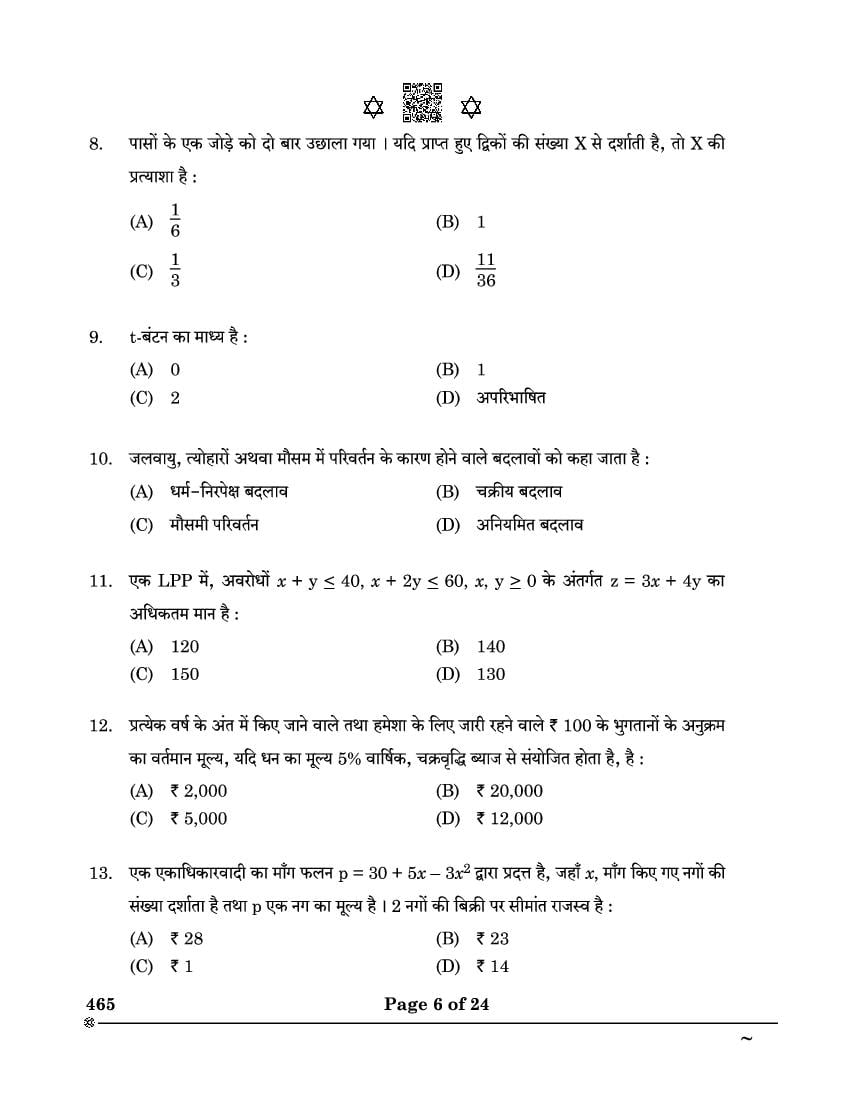 8. पासों के एक जोड़े को दो बार उछाला गया । यदि प्राप्त हुए द्विकों की संख्या X से दर्शाती है, तो X की प्रत्याशा है :

(A) $\frac{1}{6}$
(B) 1
(C) $\frac{1}{3}$
(D) $\frac{11}{36}$

9. t-बंटन का माध्य है :

(A) 0
(B) 1
(C) 2
(D) अपरिभाषित

10. जलवायु, त्योहारों अथवा मौसम में परिवर्तन के कारण होने वाले बदलावों को कहा जाता है :

(A) धर्म-निरपेक्ष बदलाव
(B) चक्रीय बदलाव
(C) मौसमी परिवर्तन
(D) अनियमित बदलाव

11. एक LPP में, अवरोधों $x + y \leq 40$, $x + 2y \leq 60$, $x, y \geq 0$ के अंतर्गत $z = 3x + 4y$ का अधिकतम मान है :

(A) 120
(B) 140
(C) 150
(D) 130

12. प्रत्येक वर्ष के अंत में किए जाने वाले तथा हमेशा के लिए जारी रहने वाले ₹ 100 के भुगतानों के अनुक्रम का वर्तमान मूल्य, यदि धन का मूल्य 5% वार्षिक, चक्रवृद्धि ब्याज से संयोजित होता है, है :

(A) ₹ 2,000
(B) ₹ 20,000
(C) ₹ 5,000
(D) ₹ 12,000

13. एक एकाधिकारवादी का माँग फलन $p = 30 + 5x - 3x^2$ द्वारा प्रदत्त है, जहाँ $x$, माँग किए गए नगों की संख्या दर्शाता है तथा p एक नग का मूल्य है । 2 नगों की बिक्री पर सीमांत राजस्व है :

(A) ₹ 28
(B) ₹ 23
(C) ₹ 1
(D) ₹ 14

465
Page 6 of 24
~